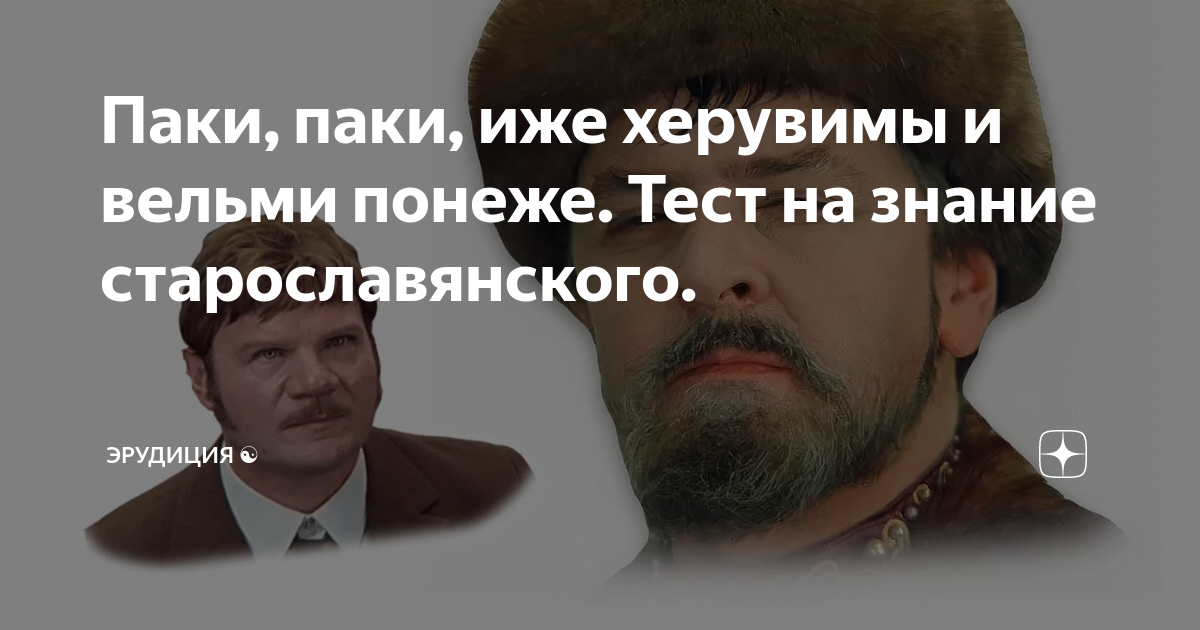 Паки, паки, иже херувимы и вельми понеже. Тест на знание старославянского.

ЭРУДИЦИЯ ☯